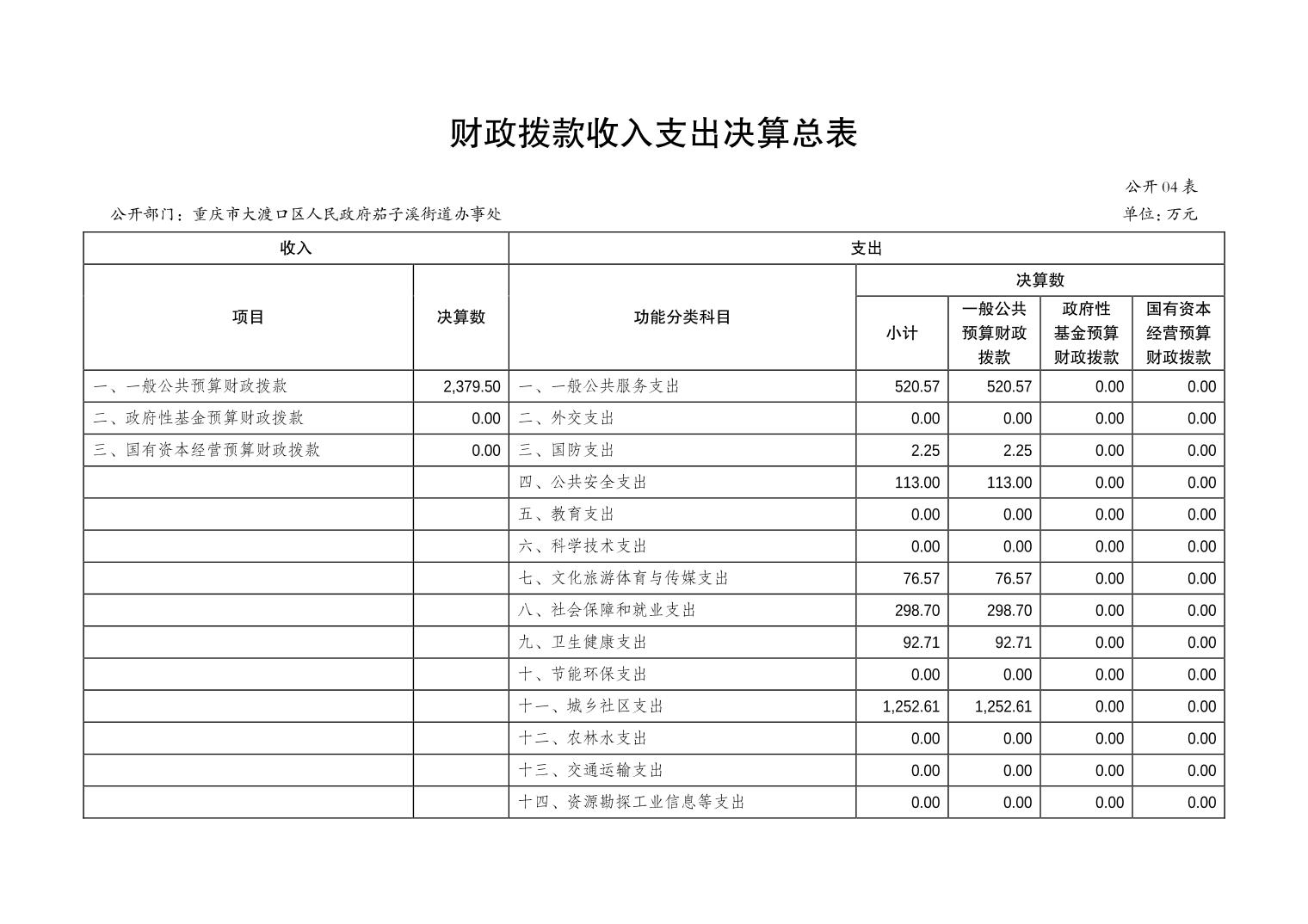 财政拨款收入支出决算总表

公开04表

公开部门：重庆市大渡口区人民政府茄子溪街道办事处

单位：万元

| 收入 | | 支出 | | | | |
|---|---|---|---|---|---|---|
| 项目 | 决算数 | 功能分类科目 | 决算数 | | | |
| | | | 小计 | 一般公共预算财政拨款 | 政府性基金预算财政拨款 | 国有资本经营预算财政拨款 |
| 一、一般公共预算财政拨款 | 2,379.50 | 一、一般公共服务支出 | 520.57 | 520.57 | 0.00 | 0.00 |
| 二、政府性基金预算财政拨款 | 0.00 | 二、外交支出 | 0.00 | 0.00 | 0.00 | 0.00 |
| 三、国有资本经营预算财政拨款 | 0.00 | 三、国防支出 | 2.25 | 2.25 | 0.00 | 0.00 |
| | | 四、公共安全支出 | 113.00 | 113.00 | 0.00 | 0.00 |
| | | 五、教育支出 | 0.00 | 0.00 | 0.00 | 0.00 |
| | | 六、科学技术支出 | 0.00 | 0.00 | 0.00 | 0.00 |
| | | 七、文化旅游体育与传媒支出 | 76.57 | 76.57 | 0.00 | 0.00 |
| | | 八、社会保障和就业支出 | 298.70 | 298.70 | 0.00 | 0.00 |
| | | 九、卫生健康支出 | 92.71 | 92.71 | 0.00 | 0.00 |
| | | 十、节能环保支出 | 0.00 | 0.00 | 0.00 | 0.00 |
| | | 十一、城乡社区支出 | 1,252.61 | 1,252.61 | 0.00 | 0.00 |
| | | 十二、农林水支出 | 0.00 | 0.00 | 0.00 | 0.00 |
| | | 十三、交通运输支出 | 0.00 | 0.00 | 0.00 | 0.00 |
| | | 十四、资源勘探工业信息等支出 | 0.00 | 0.00 | 0.00 | 0.00 |